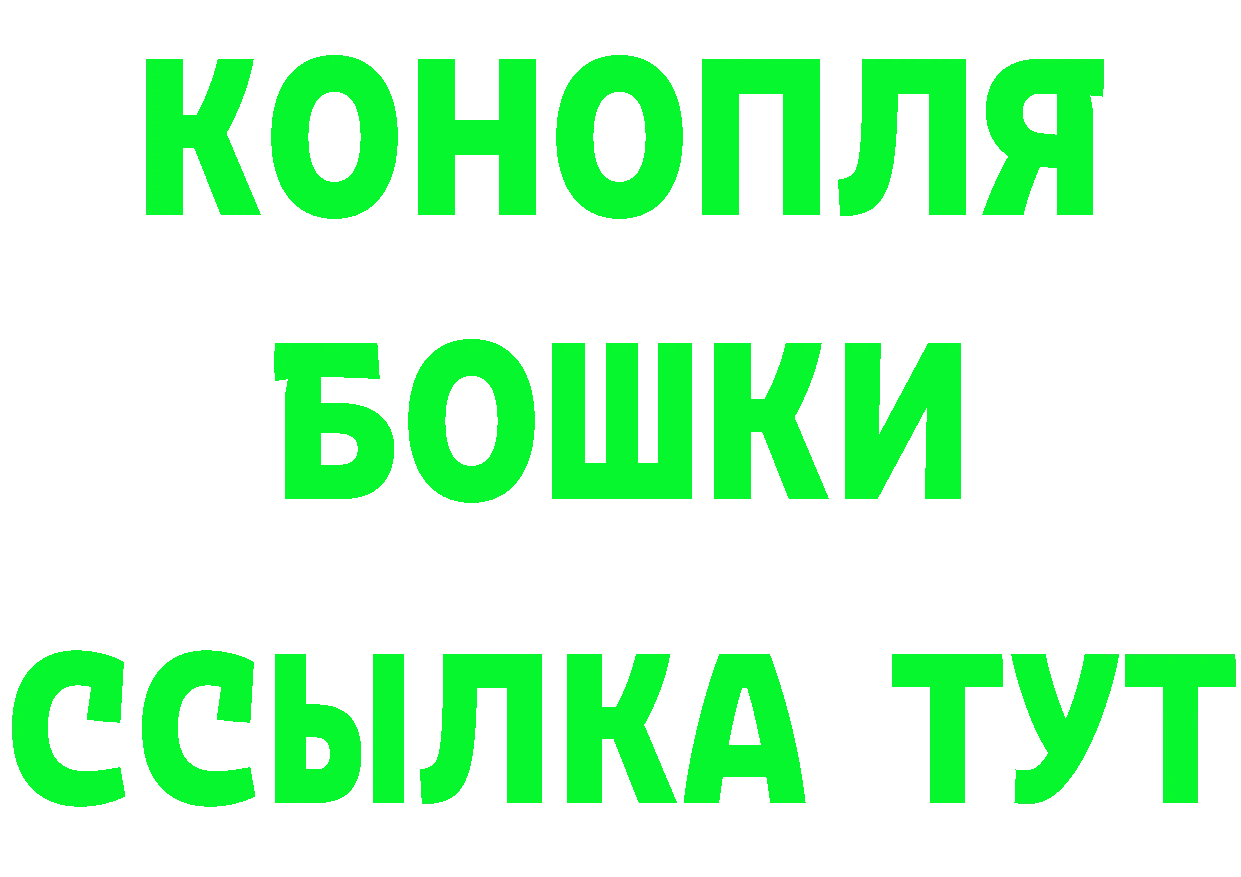 КОНОПЛЯ
БОШКИ
ССЫЛКА ТУТ